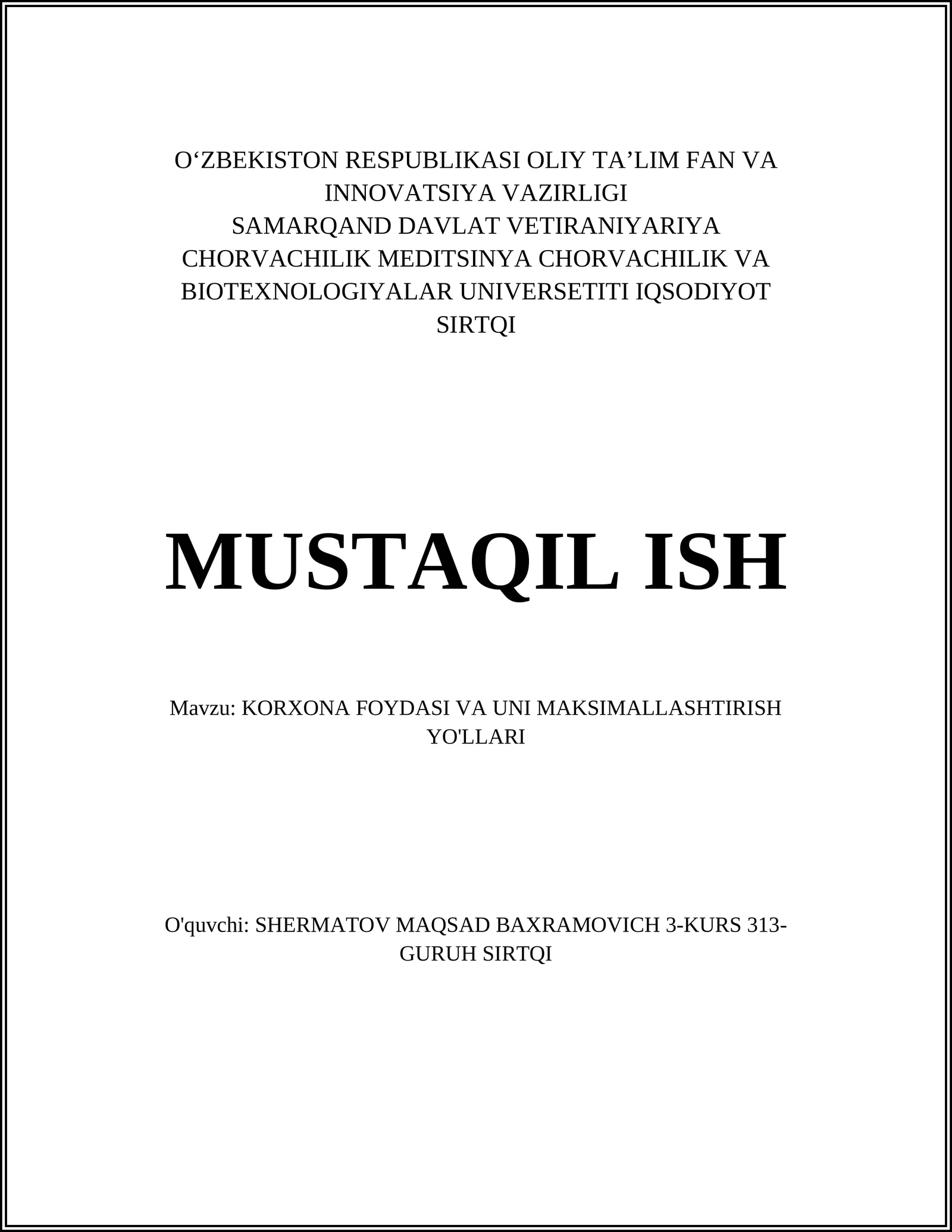 O‘ZBEKISTON RESPUBLIKASI OLIY TA’LIM FAN VA INNOVATSIYA VAZIRLIGI
SAMARQAND DAVLAT VETIRANIYARIYA CHORVACHILIK MEDITSINYA CHORVACHILIK VA BIOTEXNOLOGIYALAR UNIVERSETITI IQSODIYOT SIRTQI

MUSTAQIL ISH

Mavzu: KORXONA FOYDASI VA UNI MAKSIMALLASHTIRISH YO'LLARI

O'quvchi: SHERMATOV MAQSAD BAXRAMOVICH 3-KURS 313-GURUH SIRTQI